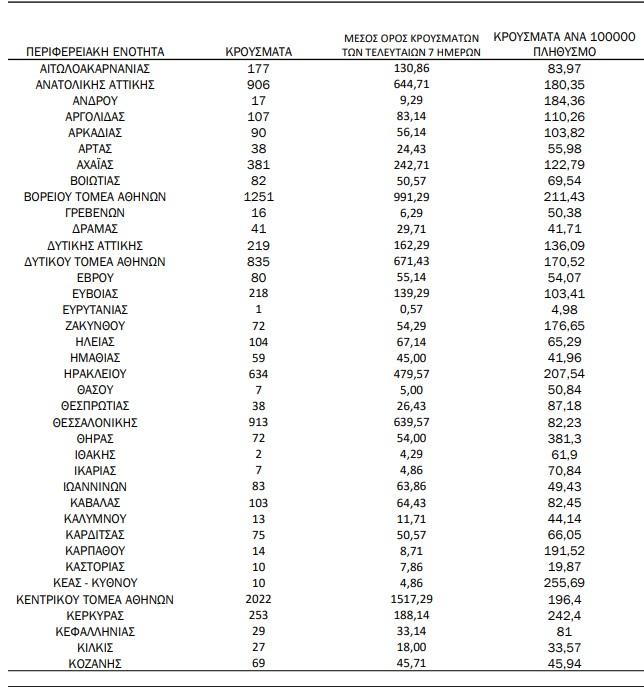 | ΠΕΡΙΦΕΡΕΙΑΚΗ ΕΝΟΤΗΤΑ | ΚΡΟΥΣΜΑΤΑ | ΜΕΣΟΣ ΟΡΟΣ ΚΡΟΥΣΜΑΤΩΝ ΤΩΝ ΤΕΛΕΥΤΑΙΩΝ 7 ΗΜΕΡΩΝ | ΚΡΟΥΣΜΑΤΑ ΑΝΑ 100000 ΠΛΗΘΥΣΜΟ |
|---|---|---|---|
| ΑΙΤΩΛΟΑΚΑΡΝΑΝΙΑΣ | 177 | 130,86 | 83,97 |
| ΑΝΑΤΟΛΙΚΗΣ ΑΤΤΙΚΗΣ | 906 | 644,71 | 180,35 |
| ΑΝΔΡΟΥ | 17 | 9,29 | 184,36 |
| ΑΡΓΟΛΙΔΑΣ | 107 | 83,14 | 110,26 |
| ΑΡΚΑΔΙΑΣ | 90 | 56,14 | 103,82 |
| ΑΡΤΑΣ | 38 | 24,43 | 55,98 |
| ΑΧΑΪΑΣ | 381 | 242,71 | 122,79 |
| ΒΟΙΩΤΙΑΣ | 82 | 50,57 | 69,54 |
| ΒΟΡΕΙΟΥ ΤΟΜΕΑ ΑΘΗΝΩΝ | 1251 | 991,29 | 211,43 |
| ΓΡΕΒΕΝΩΝ | 16 | 6,29 | 50,38 |
| ΔΡΑΜΑΣ | 41 | 29,71 | 41,71 |
| ΔΥΤΙΚΗΣ ΑΤΤΙΚΗΣ | 219 | 162,29 | 136,09 |
| ΔΥΤΙΚΟΥ ΤΟΜΕΑ ΑΘΗΝΩΝ | 835 | 671,43 | 170,52 |
| ΕΒΡΟΥ | 80 | 55,14 | 54,07 |
| ΕΥΒΟΙΑΣ | 218 | 139,29 | 103,41 |
| ΕΥΡΥΤΑΝΙΑΣ | 1 | 0,57 | 4,98 |
| ΖΑΚΥΝΘΟΥ | 72 | 54,29 | 176,65 |
| ΗΛΕΙΑΣ | 104 | 67,14 | 65,29 |
| ΗΜΑΘΙΑΣ | 59 | 45,00 | 41,96 |
| ΗΡΑΚΛΕΙΟΥ | 634 | 479,57 | 207,54 |
| ΘΑΣΟΥ | 7 | 5,00 | 50,84 |
| ΘΕΣΠΡΩΤΙΑΣ | 38 | 26,43 | 87,18 |
| ΘΕΣΣΑΛΟΝΙΚΗΣ | 913 | 639,57 | 82,23 |
| ΘΗΡΑΣ | 72 | 54,00 | 381,3 |
| ΙΘΑΚΗΣ | 2 | 4,29 | 61,9 |
| ΙΚΑΡΙΑΣ | 7 | 4,86 | 70,84 |
| ΙΩΑΝΝΙΝΩΝ | 83 | 63,86 | 49,43 |
| ΚΑΒΑΛΑΣ | 103 | 64,43 | 82,45 |
| ΚΑΛΥΜΝΟΥ | 13 | 11,71 | 44,14 |
| ΚΑΡΔΙΤΣΑΣ | 75 | 50,57 | 66,05 |
| ΚΑΡΠΑΘΟΥ | 14 | 8,71 | 191,52 |
| ΚΑΣΤΟΡΙΑΣ | 10 | 7,86 | 19,87 |
| ΚΕΑΣ - ΚΥΘΝΟΥ | 10 | 4,86 | 255,69 |
| ΚΕΝΤΡΙΚΟΥ ΤΟΜΕΑ ΑΘΗΝΩΝ | 2022 | 1517,29 | 196,4 |
| ΚΕΡΚΥΡΑΣ | 253 | 188,14 | 242,4 |
| ΚΕΦΑΛΛΗΝΙΑΣ | 29 | 33,14 | 81 |
| ΚΙΛΚΙΣ | 27 | 18,00 | 33,57 |
| ΚΟΖΑΝΗΣ | 69 | 45,71 | 45,94 |